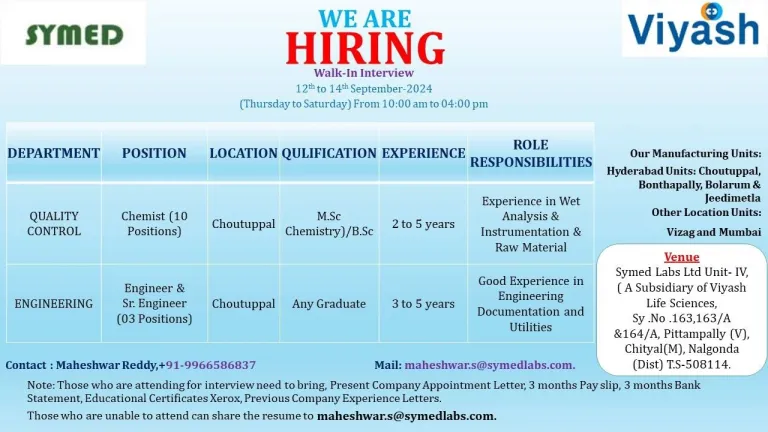 SYMED

WE ARE
HIRING
Walk-In Interview
$12^{th}$ to $14^{th}$ September-2024
(Thursday to Saturday) From 10:00 am to 04:00 pm

Viyash

| DEPARTMENT | POSITION | LOCATION | QULIFICATION | EXPERIENCE | ROLE RESPONSIBILITIES |
|---|---|---|---|---|---|
| QUALITY CONTROL | Chemist (10 Positions) | Choutuppal | M.Sc Chemistry)/B.Sc | 2 to 5 years | Experience in Wet Analysis & Instrumentation & Raw Material |
| ENGINEERING | Engineer & Sr. Engineer (03 Positions) | Choutuppal | Any Graduate | 3 to 5 years | Good Experience in Engineering Documentation and Utilities |

Our Manufacturing Units:
Hyderabad Units: Choutuppal, Bonthapally, Bolarum & Jeedimetla
Other Location Units:
Vizag and Mumbai

Venue
Symed Labs Ltd Unit- IV,
( A Subsidiary of Viyash Life Sciences,
Sy .No .163,163/A &164/A, Pittampally (V),
Chityal(M), Nalgonda (Dist) T.S-508114.

Contact : Maheshwar Reddy,+91-9966586837

Mail: maheshwar.s@symedlabs.com.

Note: Those who are attending for interview need to bring, Present Company Appointment Letter, 3 months Pay slip, 3 months Bank Statement, Educational Certificates Xerox, Previous Company Experience Letters.

Those who are unable to attend can share the resume to maheshwar.s@symedlabs.com.